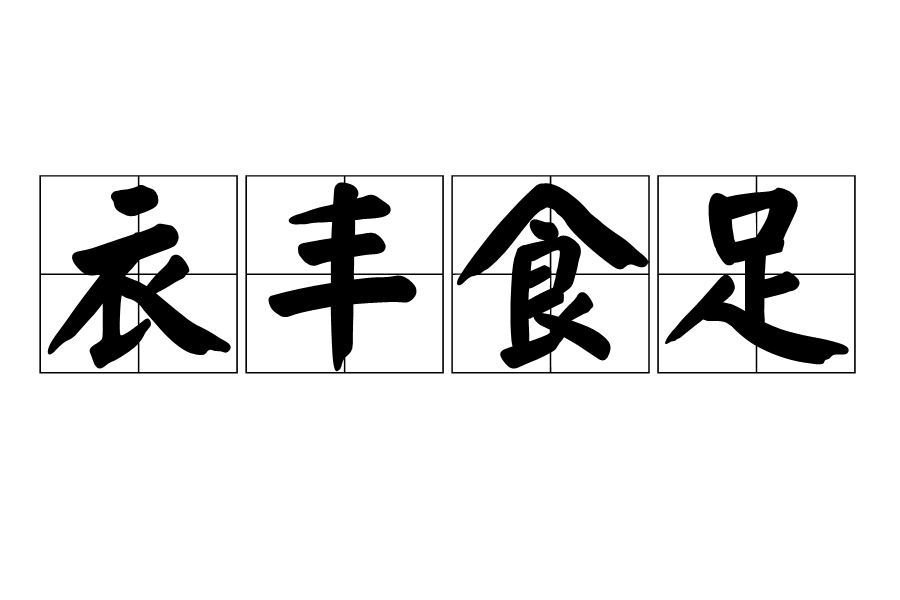 衣丰食足